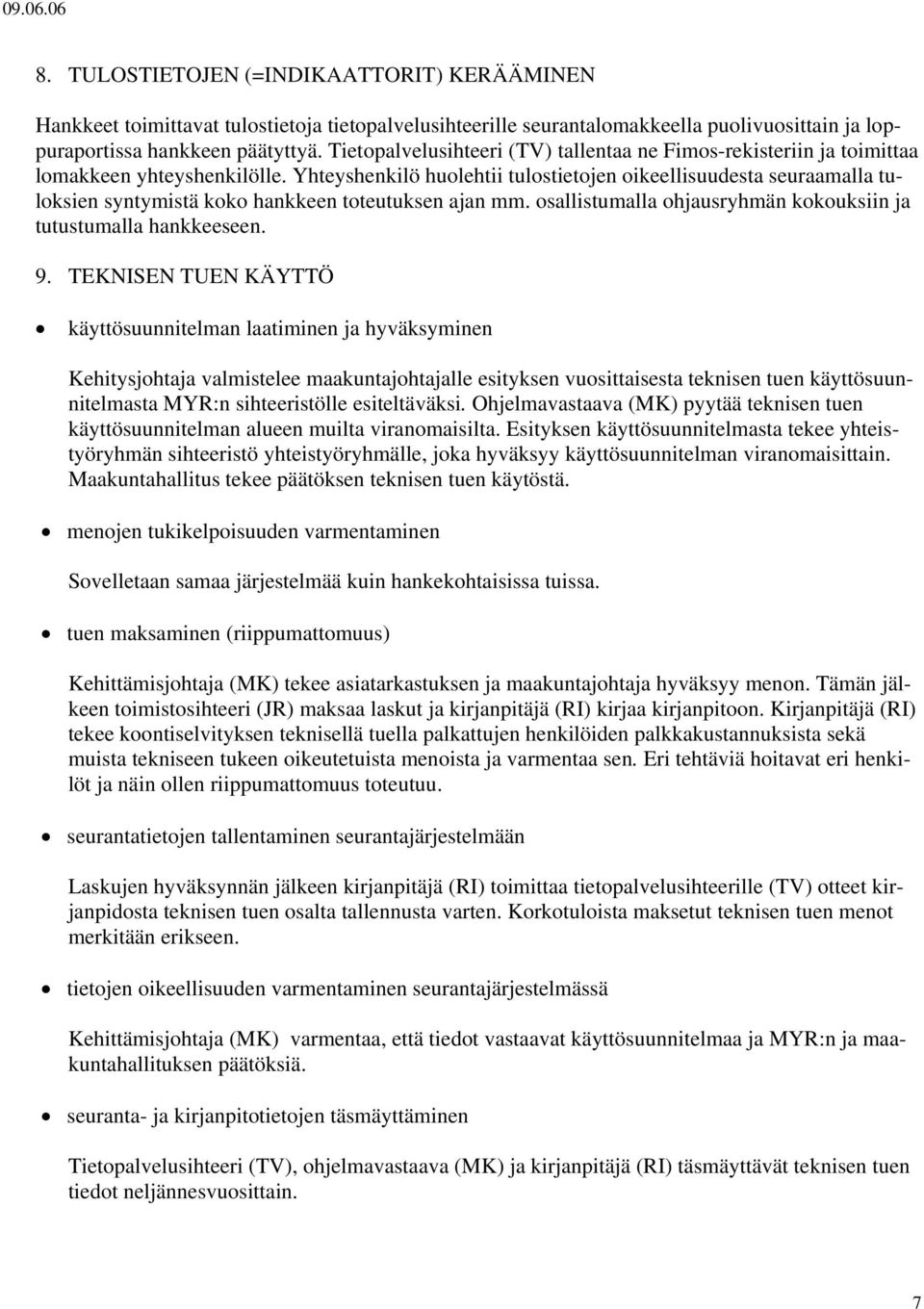 09.06.06

8. TULOSTIETOJEN (=INDIKAATTORIT) KERÄÄMINEN

Hankkeet toimittavat tulostietoja tietopalvelusihteerille seurantalomakkeella puolivuosittain ja loppuraportissa hankkeen päätyttyä. Tietopalvelusihteeri (TV) tallentaa ne Fimos-rekisteriin ja toimittaa lomakkeen yhteyshenkilölle. Yhteyshenkilö huolehtii tulostietojen oikeellisuudesta seuraamalla tuloksien syntymistä koko hankkeen toteutuksen ajan mm. osallistumalla ohjausryhmän kokouksiin ja tutustumalla hankkeeseen.

9. TEKNISEN TUEN KÄYTTÖ

• käyttösuunnitelman laatiminen ja hyväksyminen

Kehitysjohtaja valmistelee maakuntajohtajalle esityksen vuosittaisesta teknisen tuen käyttösuunnitelmasta MYR:n sihteeristölle esiteltäväksi. Ohjelmavastaava (MK) pyytää teknisen tuen käyttösuunnitelman alueen muilta viranomaisilta. Esityksen käyttösuunnitelmasta tekee yhteistyöryhmän sihteeristö yhteistyöryhmälle, joka hyväksyy käyttösuunnitelman viranomaisittain. Maakuntahallitus tekee päätöksen teknisen tuen käytöstä.

• menojen tukikelpoisuuden varmentaminen

Sovelletaan samaa järjestelmää kuin hankekohtaisissa tuissa.

• tuen maksaminen (riippumattomuus)

Kehittämisjohtaja (MK) tekee asiatarkastuksen ja maakuntajohtaja hyväksyy menon. Tämän jälkeen toimistosihteeri (JR) maksaa laskut ja kirjanpitäjä (RI) kirjaa kirjanpitoon. Kirjanpitäjä (RI) tekee koontiselvityksen teknisellä tuella palkattujen henkilöiden palkkakustannuksista sekä muista tekniseen tukeen oikeutetuista menoista ja varmentaa sen. Eri tehtäviä hoitavat eri henkilöt ja näin ollen riippumattomuus toteutuu.

• seurantatietojen tallentaminen seurantajärjestelmään

Laskujen hyväksynnän jälkeen kirjanpitäjä (RI) toimittaa tietopalvelusihteerille (TV) otteet kirjanpidosta teknisen tuen osalta tallennusta varten. Korkotuloista maksetut teknisen tuen menot merkitään erikseen.

• tietojen oikeellisuuden varmentaminen seurantajärjestelmässä

Kehittämisjohtaja (MK) varmentaa, että tiedot vastaavat käyttösuunnitelmaa ja MYR:n ja maakuntahallituksen päätöksiä.

• seuranta- ja kirjanpitotietojen täsmäyttäminen

Tietopalvelusihteeri (TV), ohjelmavastaava (MK) ja kirjanpitäjä (RI) täsmäyttävät teknisen tuen tiedot neljännesvuosittain.

7